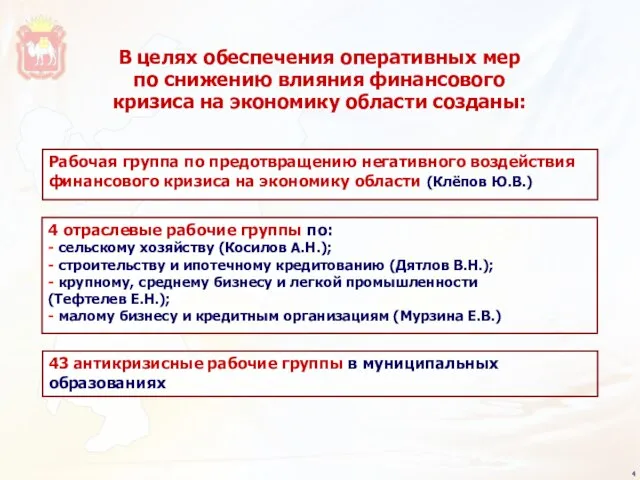 В целях обеспечения оперативных мер по снижению влияния финансового кризиса на экономику области созданы:

Рабочая группа по предотвращению негативного воздействия финансового кризиса на экономику области (Клёпов Ю.В.)

4 отраслевые рабочие группы по:
- сельскому хозяйству (Косилов А.Н.);
- строительству и ипотечному кредитованию (Дятлов В.Н.);
- крупному, среднему бизнесу и легкой промышленности (Тефтелев Е.Н.);
- малому бизнесу и кредитным организациям (Мурзина Е.В.)

43 антикризисные рабочие группы в муниципальных образованиях

4